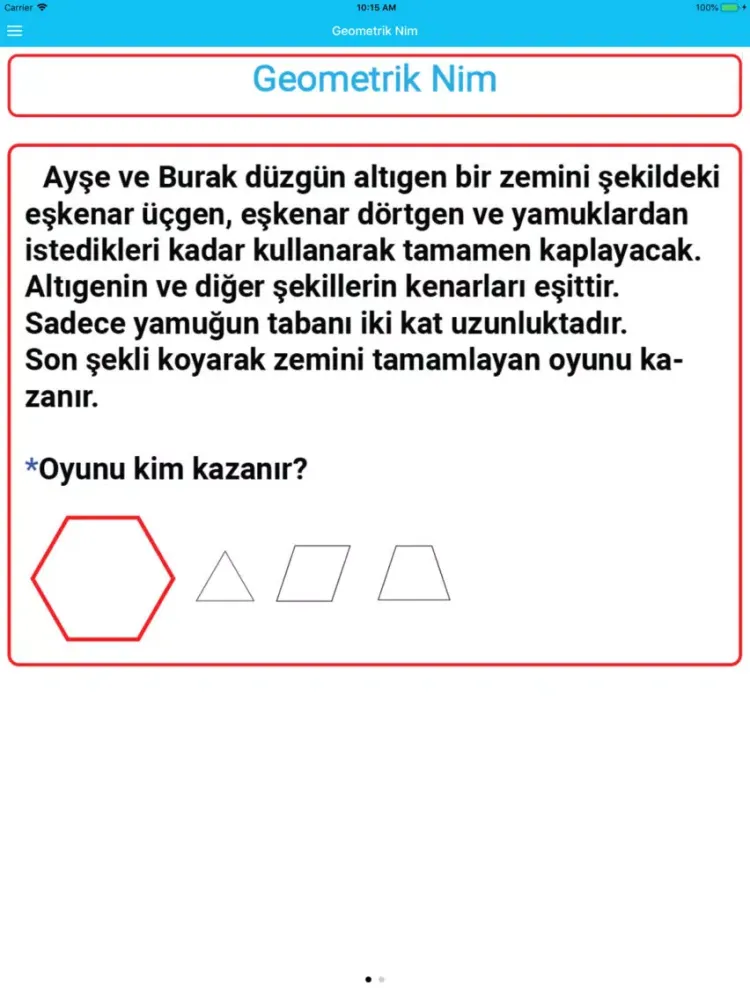 Carrier 10:15 AM 100%

Geometrik Nim

Geometrik Nim

Ayşe ve Burak düzgün altıgen bir zemini şekildeki eşkenar üçgen, eşkenar dörtgen ve yamuklardan istedikleri kadar kullanarak tamamen kaplayacak. Altıgenin ve diğer şekillerin kenarları eşittir. Sadece yamuğun tabanı iki kat uzunluktadır. Son şekli koyarak zemini tamamlayan oyunu kazanır.

*Oyunu kim kazanır?